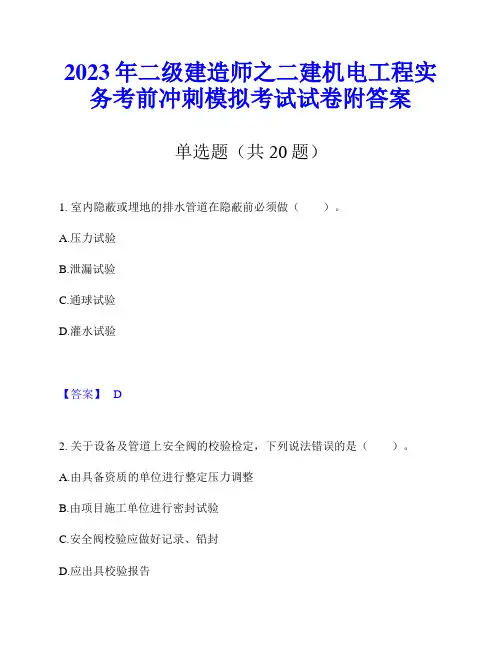 2023 年二级建造师之二建机电工程实务考前冲刺模拟考试试卷附答案

单选题（共 20 题）

1. 室内隐蔽或埋地的排水管道在隐蔽前必须做（　　）。

A.压力试验

B.泄漏试验

C.通球试验

D.灌水试验

【答案】 D

2. 关于设备及管道上安全阀的校验检定，下列说法错误的是（　　）。

A.由具备资质的单位进行整定压力调整

B.由项目施工单位进行密封试验

C.安全阀校验应做好记录、铅封

D.应出具校验报告